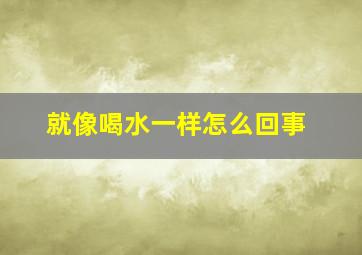 就像喝水一样怎么回事